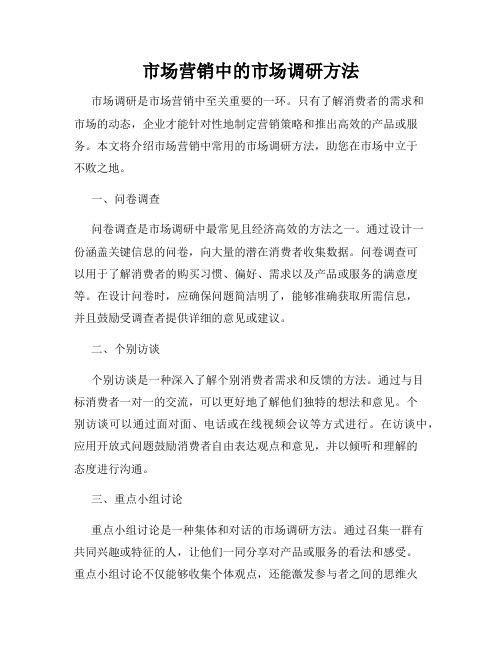 市场营销中的市场调研方法

市场调研是市场营销中至关重要的一环。只有了解消费者的需求和市场的动态，企业才能针对性地制定营销策略和推出高效的产品或服务。本文将介绍市场营销中常用的市场调研方法，助您在市场中立于不败之地。

一、问卷调查

问卷调查是市场调研中最常见且经济高效的方法之一。通过设计一份涵盖关键信息的问卷，向大量的潜在消费者收集数据。问卷调查可以用于了解消费者的购买习惯、偏好、需求以及产品或服务的满意度等。在设计问卷时，应确保问题简洁明了，能够准确获取所需信息，并且鼓励受调查者提供详细的意见或建议。

二、个别访谈

个别访谈是一种深入了解个别消费者需求和反馈的方法。通过与目标消费者一对一的交流，可以更好地了解他们独特的想法和意见。个别访谈可以通过面对面、电话或在线视频会议等方式进行。在访谈中，应用开放式问题鼓励消费者自由表达观点和意见，并以倾听和理解的态度进行沟通。

三、重点小组讨论

重点小组讨论是一种集体和对话的市场调研方法。通过召集一群有共同兴趣或特征的人，让他们一同分享对产品或服务的看法和感受。重点小组讨论不仅能够收集个体观点，还能激发参与者之间的思维火